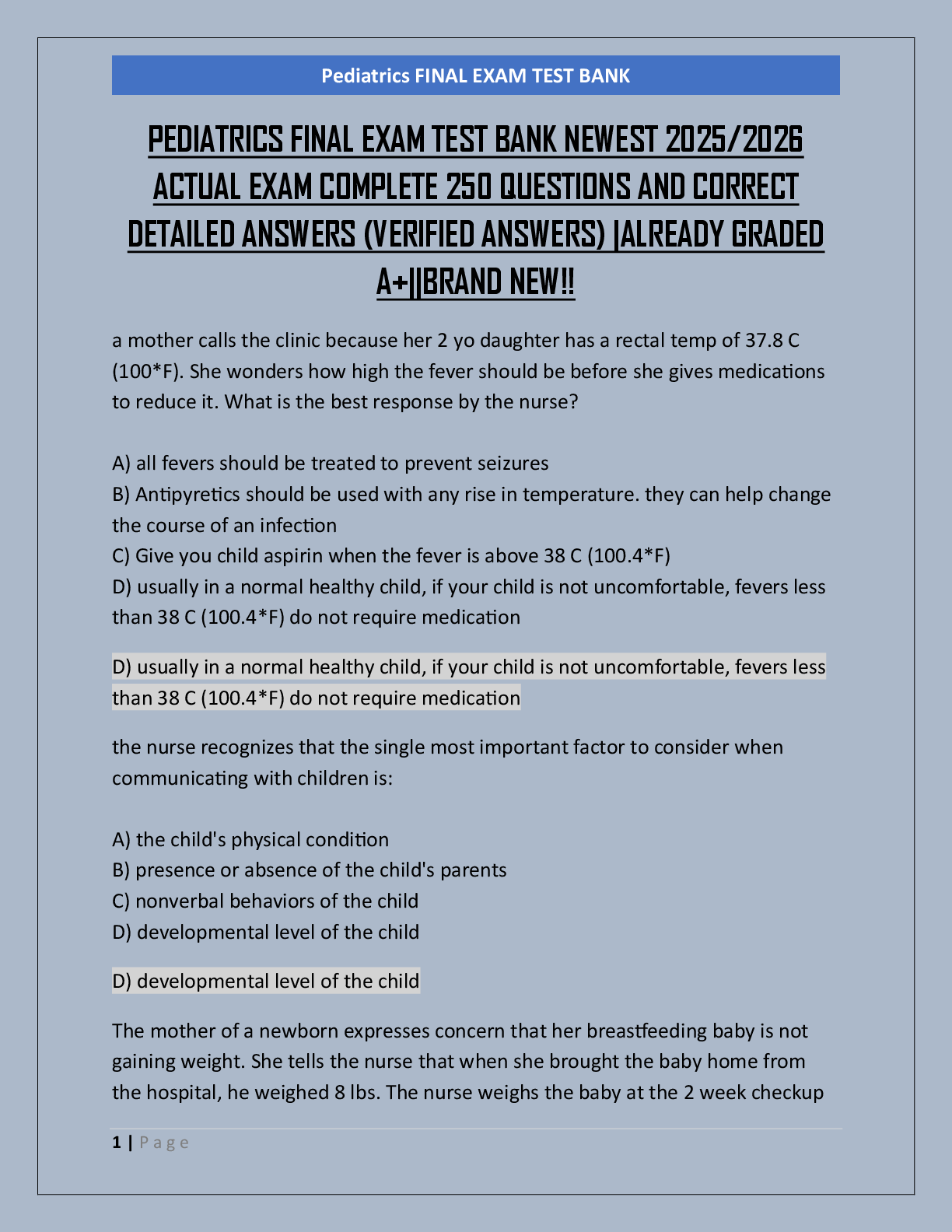 Pediatrics FINAL EXAM TEST BANK

PEDIATRICS FINAL EXAM TEST BANK NEWEST 2025/2026 ACTUAL EXAM COMPLETE 250 QUESTIONS AND CORRECT DETAILED ANSWERS (VERIFIED ANSWERS) |ALREADY GRADED A+||BRAND NEW!!

a mother calls the clinic because her 2 yo daughter has a rectal temp of 37.8 C (100*F). She wonders how high the fever should be before she gives medications to reduce it. What is the best response by the nurse?

A) all fevers should be treated to prevent seizures
B) Antipyretics should be used with any rise in temperature. they can help change the course of an infection
C) Give you child aspirin when the fever is above 38 C (100.4*F)
D) usually in a normal healthy child, if your child is not uncomfortable, fevers less than 38 C (100.4*F) do not require medication

D) usually in a normal healthy child, if your child is not uncomfortable, fevers less than 38 C (100.4*F) do not require medication

the nurse recognizes that the single most important factor to consider when communicating with children is:

A) the child's physical condition
B) presence or absence of the child's parents
C) nonverbal behaviors of the child
D) developmental level of the child

D) developmental level of the child

The mother of a newborn expresses concern that her breastfeeding baby is not gaining weight. She tells the nurse that when she brought the baby home from the hospital, he weighed 8 lbs. The nurse weighs the baby at the 2 week checkup

1 | Page